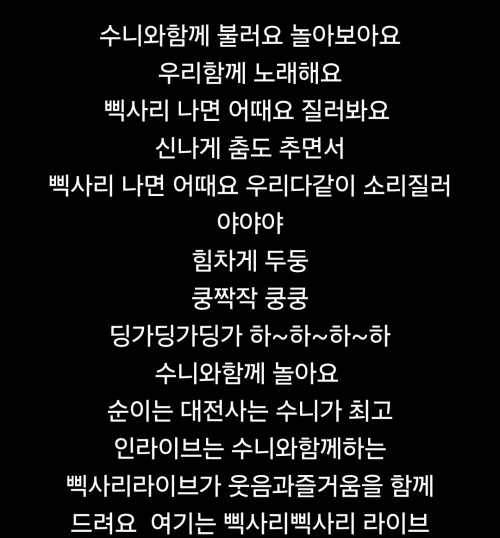 수니와함께 불러요 놀아보아요
우리함께 노래해요
삑사리 나면 어때요 질러봐요
신나게 춤도 추면서
삑사리 나면 어때요 우리다같이 소리질러
야야야
힘차게 두둥
쿵짝작 쿵쿵
딩가딩가딩가 하~하~하~하
수니와함께 놀아요
순이는 대전사는 수니가 최고
인라이브는 수니와함께하는
삑사리라이브가 웃음과즐거움을 함께
드려요 여기는 삑사리삑사리 라이브